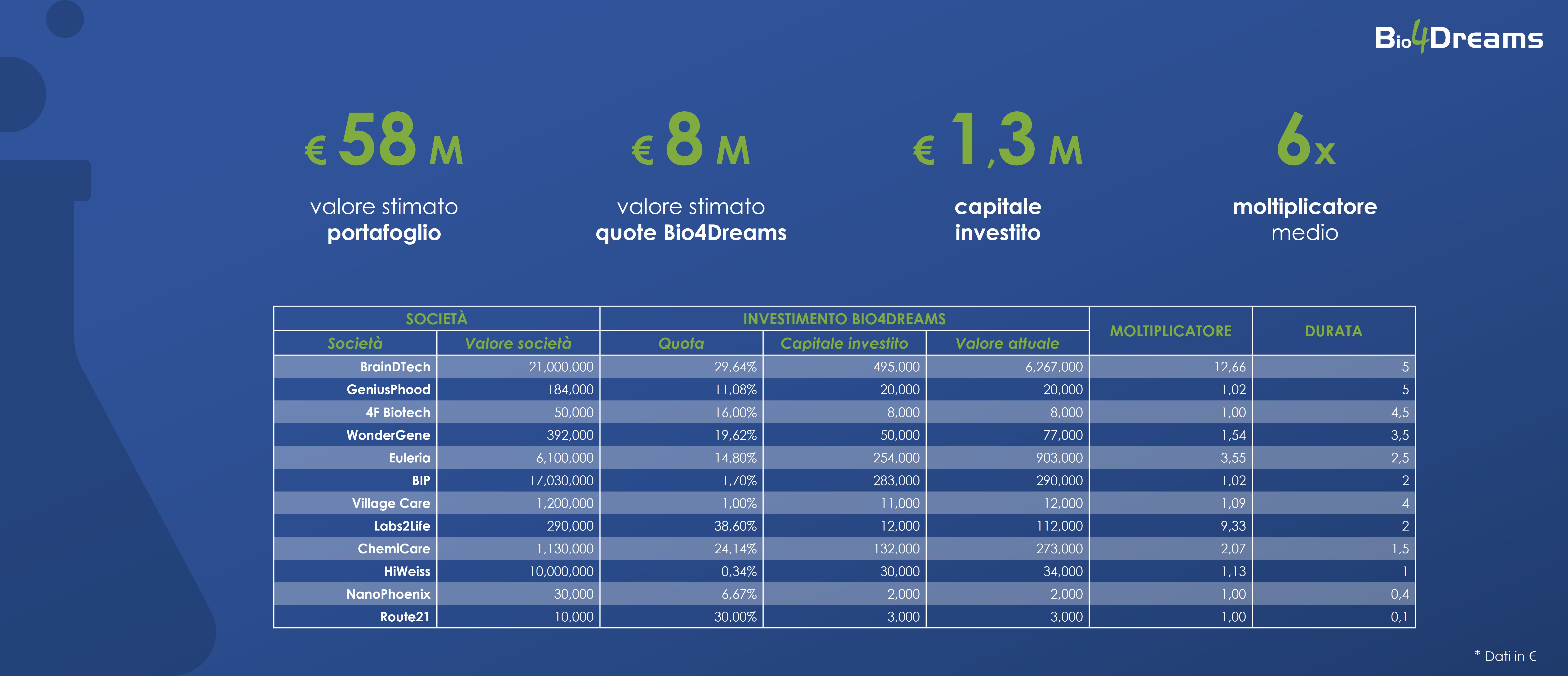 Bio4Dreams

€ 58 M
valore stimato
portafoglio

€ 8 M
valore stimato
quote Bio4Dreams

€ 1,3 M
capitale
investito

6x
moltiplicatore
medio

| SOCIETÀ | | INVESTIMENTO BIO4DREAMS | | | MOLTIPLICATORE | DURATA |
|---|---|---|---|---|---|---|
| Società | Valore società | Quota | Capitale investito | Valore attuale | | |
| BrainDTech | 21,000,000 | 29,64% | 495,000 | 6,267,000 | 12,66 | 5 |
| GeniusPhood | 184,000 | 11,08% | 20,000 | 20,000 | 1,02 | 5 |
| 4F Biotech | 50,000 | 16,00% | 8,000 | 8,000 | 1,00 | 4,5 |
| WonderGene | 392,000 | 19,62% | 50,000 | 77,000 | 1,54 | 3,5 |
| Euleria | 6,100,000 | 14,80% | 254,000 | 903,000 | 3,55 | 2,5 |
| BIP | 17,030,000 | 1,70% | 283,000 | 290,000 | 1,02 | 2 |
| Village Care | 1,200,000 | 1,00% | 11,000 | 12,000 | 1,09 | 4 |
| Labs2Life | 290,000 | 38,60% | 12,000 | 112,000 | 9,33 | 2 |
| ChemiCare | 1,130,000 | 24,14% | 132,000 | 273,000 | 2,07 | 1,5 |
| HiWeiss | 10,000,000 | 0,34% | 30,000 | 34,000 | 1,13 | 1 |
| NanoPhoenix | 30,000 | 6,67% | 2,000 | 2,000 | 1,00 | 0,4 |
| Route21 | 10,000 | 30,00% | 3,000 | 3,000 | 1,00 | 0,1 |

* Dati in €